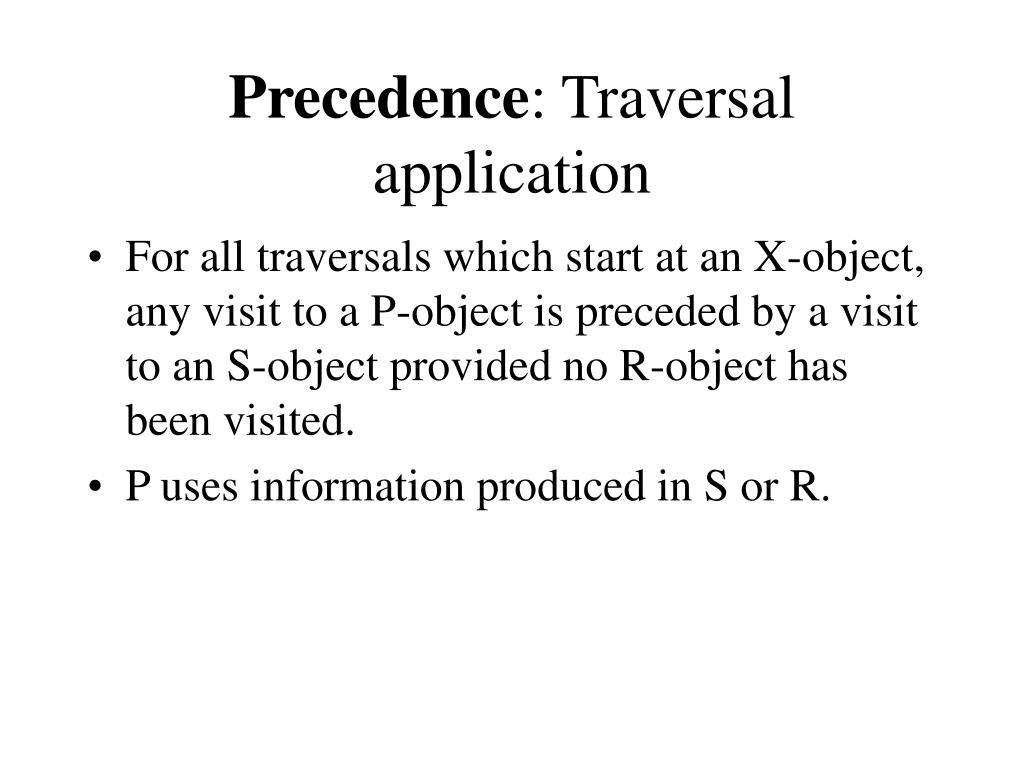 Precedence: Traversal application

• For all traversals which start at an X-object, any visit to a P-object is preceded by a visit to an S-object provided no R-object has been visited.

• P uses information produced in S or R.